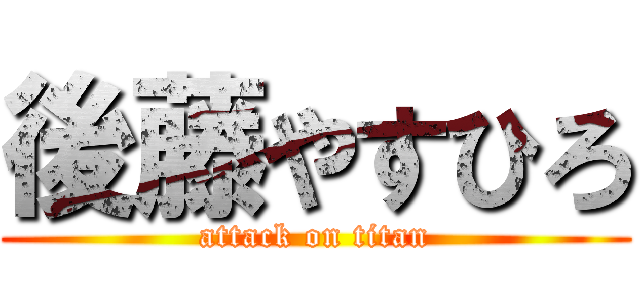 後藤やすひろ
attack on titan